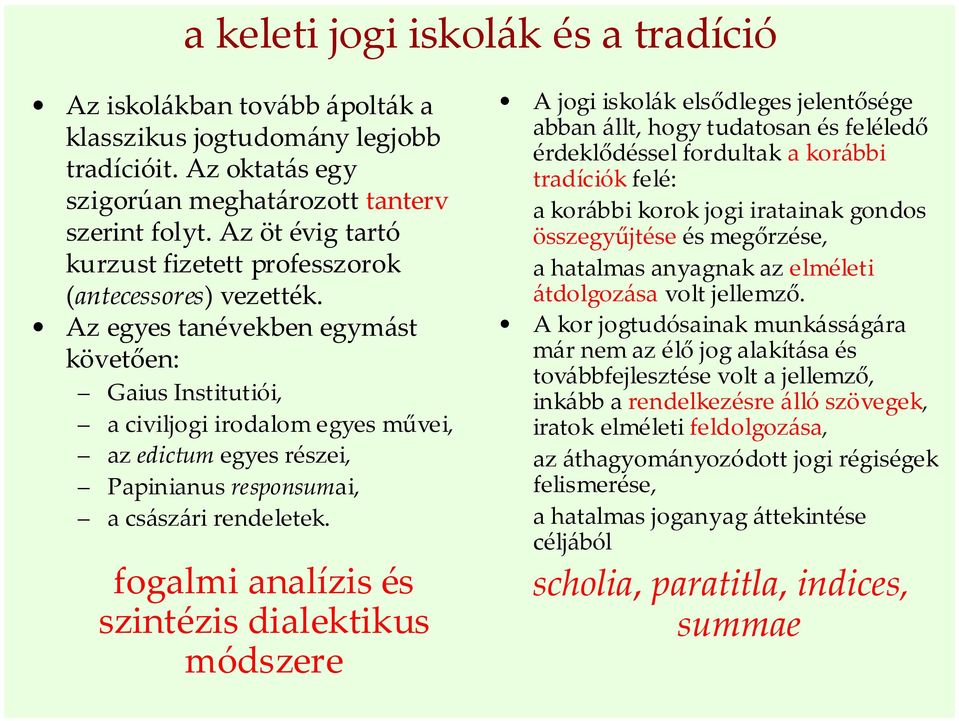 a keleti jogi iskolák és a tradíció

• Az iskolákban tovább ápolták a klasszikus jogtudomány legjobb tradícióit. Az oktatás egy szigorúan meghatározott tanterv szerint folyt. Az öt évig tartó kurzust fizetett professzorok (antecessores) vezették.
• Az egyes tanévekben egymást követően:
– Gaius Institutiói,
– a civiljogi irodalom egyes művei,
– az edictum egyes részei,
– Papinianus responsumai,
– a császári rendeletek.

fogalmi analízis és szintézis dialektikus módszere

• A jogi iskolák elsődleges jelentősége abban állt, hogy tudatosan és feléledő érdeklődéssel fordultak a korábbi tradíciók felé:
a korábbi korok jogi iratainak gondos összegyűjtése és megőrzése,
a hatalmas anyagnak az elméleti átdolgozása volt jellemző.
• A kor jogtudósainak munkásságára már nem az élő jog alakítása és továbbfejlesztése volt a jellemző, inkább a rendelkezésre álló szövegek, iratok elméleti feldolgozása,
az áthagyományozódott jogi régiségek felismerése,
a hatalmas joganyag áttekintése céljából

scholia, paratitla, indices, summae